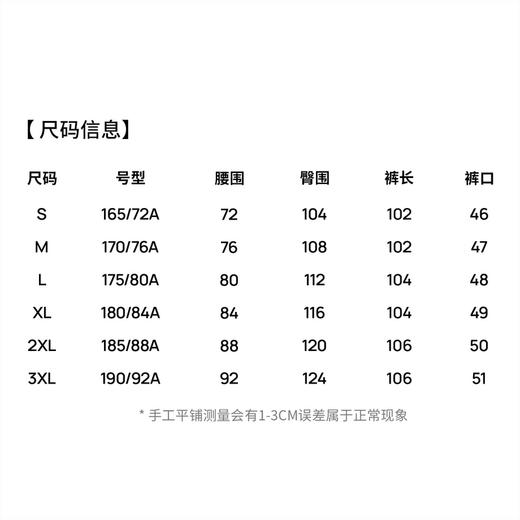 【尺码信息】

| 尺码 | 号型 | 腰围 | 臀围 | 裤长 | 裤口 |
|---|---|---|---|---|---|
| S | 165/72A | 72 | 104 | 102 | 46 |
| M | 170/76A | 76 | 108 | 102 | 47 |
| L | 175/80A | 80 | 112 | 104 | 48 |
| XL | 180/84A | 84 | 116 | 104 | 49 |
| 2XL | 185/88A | 88 | 120 | 106 | 50 |
| 3XL | 190/92A | 92 | 124 | 106 | 51 |

* 手工平铺测量会有1-3CM误差属于正常现象